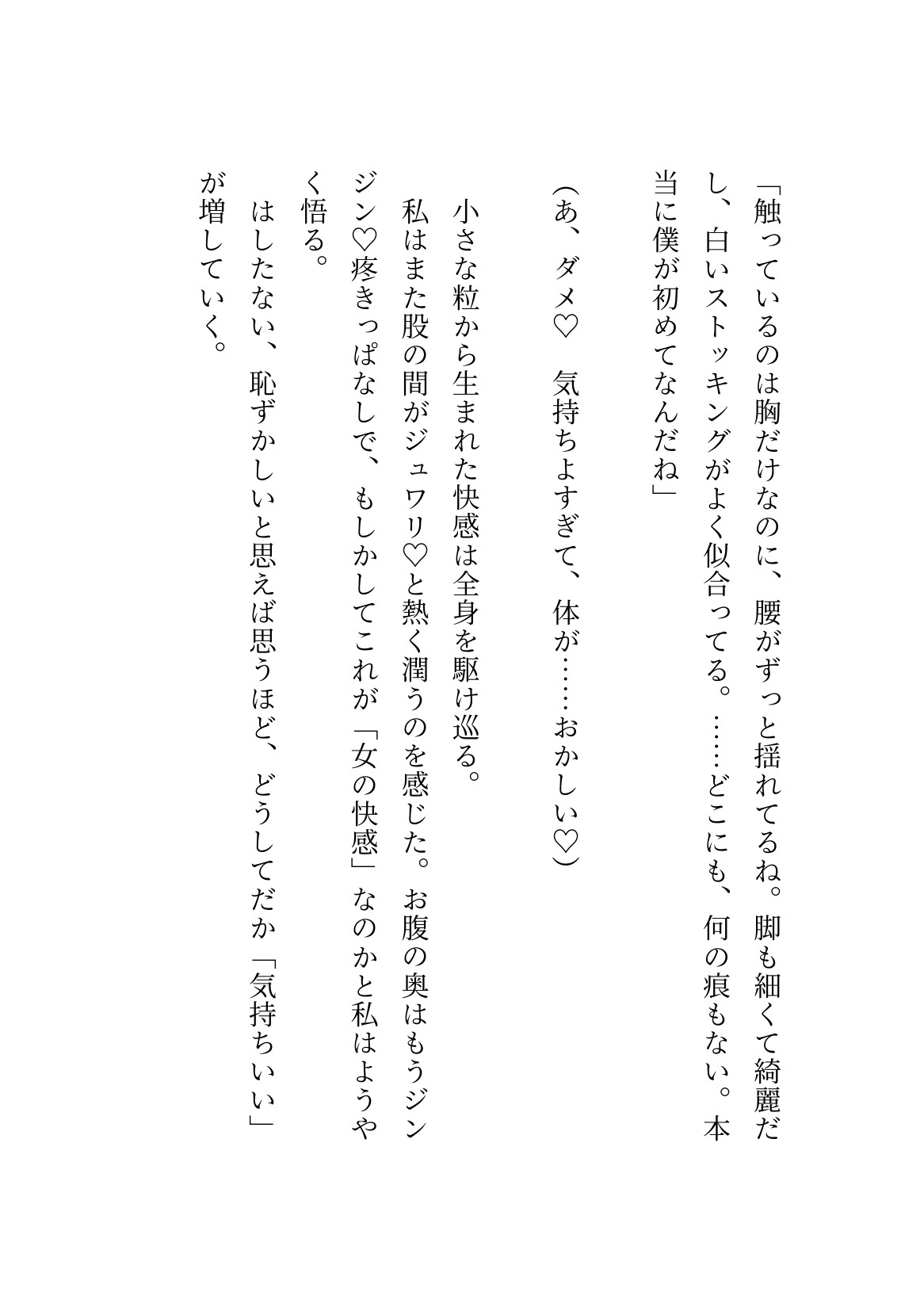 「触っているのは胸だけなのに、腰がずっと揺れてるね。脚も細くて綺麗だし、白いストッキングがよく似合ってる。……どこにも、何の痕もない。本当に僕が初めてなんだね」

（あ、ダメ♡　気持ちよすぎて、体が……おかしい♡）

小さな粒から生まれた快感は全身を駆け巡る。
私はまた股の間がジュワリ♡と熱く潤うのを感じた。お腹の奥はもうジンジン♡疼きっぱなしで、もしかしてこれが「女の快感」なのかと私はようやく悟る。
はしたない、恥ずかしいと思えば思うほど、どうしてだか「気持ちいい」が増していく。